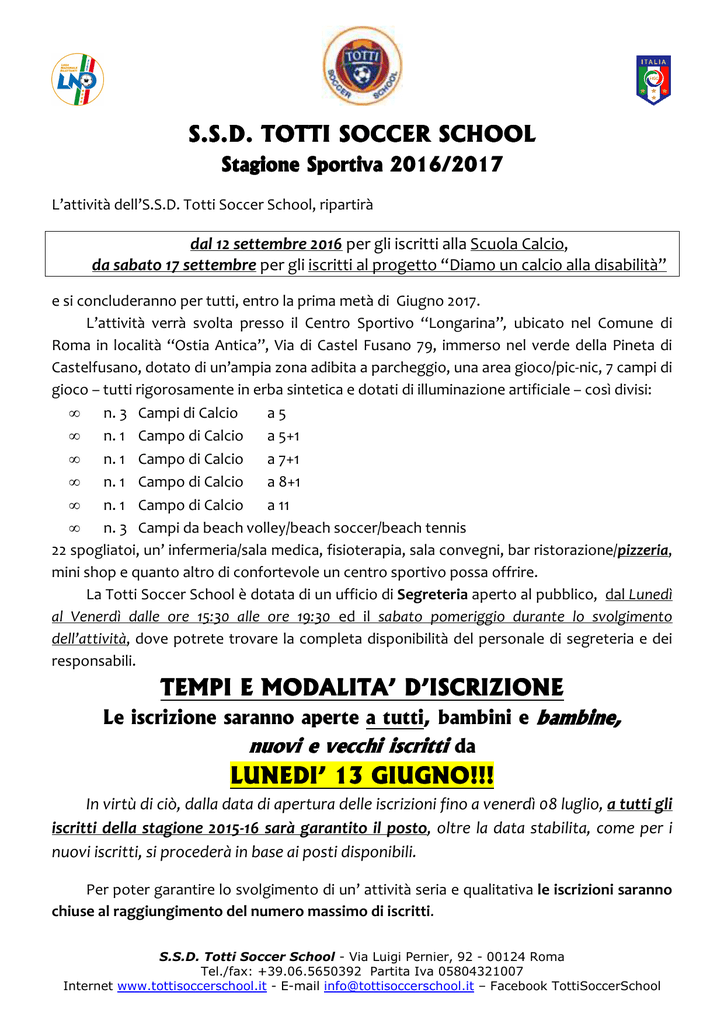 LND

TOTTI SOCCER SCHOOL

ITALIA

S.S.D. TOTTI SOCCER SCHOOL
Stagione Sportiva 2016/2017

L'attività dell'S.S.D. Totti Soccer School, ripartirà

dal 12 settembre 2016 per gli iscritti alla Scuola Calcio,
da sabato 17 settembre per gli iscritti al progetto "Diamo un calcio alla disabilità"

e si concluderanno per tutti, entro la prima metà di Giugno 2017.

L'attività verrà svolta presso il Centro Sportivo "Longarina", ubicato nel Comune di Roma in località "Ostia Antica", Via di Castel Fusano 79, immerso nel verde della Pineta di Castelfusano, dotato di un'ampia zona adibita a parcheggio, una area gioco/pic-nic, 7 campi di gioco – tutti rigorosamente in erba sintetica e dotati di illuminazione artificiale – così divisi:

∞ n. 3 Campi di Calcio a 5
∞ n. 1 Campo di Calcio a 5+1
∞ n. 1 Campo di Calcio a 7+1
∞ n. 1 Campo di Calcio a 8+1
∞ n. 1 Campo di Calcio a 11
∞ n. 3 Campi da beach volley/beach soccer/beach tennis

22 spogliatoi, un' infermeria/sala medica, fisioterapia, sala convegni, bar ristorazione/pizzeria, mini shop e quanto altro di confortevole un centro sportivo possa offrire.

La Totti Soccer School è dotata di un ufficio di Segreteria aperto al pubblico, dal Lunedì al Venerdì dalle ore 15:30 alle ore 19:30 ed il sabato pomeriggio durante lo svolgimento dell'attività, dove potrete trovare la completa disponibilità del personale di segreteria e dei responsabili.

TEMPI E MODALITA' D'ISCRIZIONE
Le iscrizione saranno aperte a tutti, bambini e bambine,
nuovi e vecchi iscritti da
LUNEDI' 13 GIUGNO!!!

In virtù di ciò, dalla data di apertura delle iscrizioni fino a venerdì 08 luglio, a tutti gli iscritti della stagione 2015-16 sarà garantito il posto, oltre la data stabilita, come per i nuovi iscritti, si procederà in base ai posti disponibili.

Per poter garantire lo svolgimento di un' attività seria e qualitativa le iscrizioni saranno chiuse al raggiungimento del numero massimo di iscritti.

S.S.D. Totti Soccer School - Via Luigi Pernier, 92 - 00124 Roma
Tel./fax: +39.06.5650392 Partita Iva 05804321007
Internet www.tottisoccerschool.it - E-mail info@tottisoccerschool.it – Facebook TottiSoccerSchool